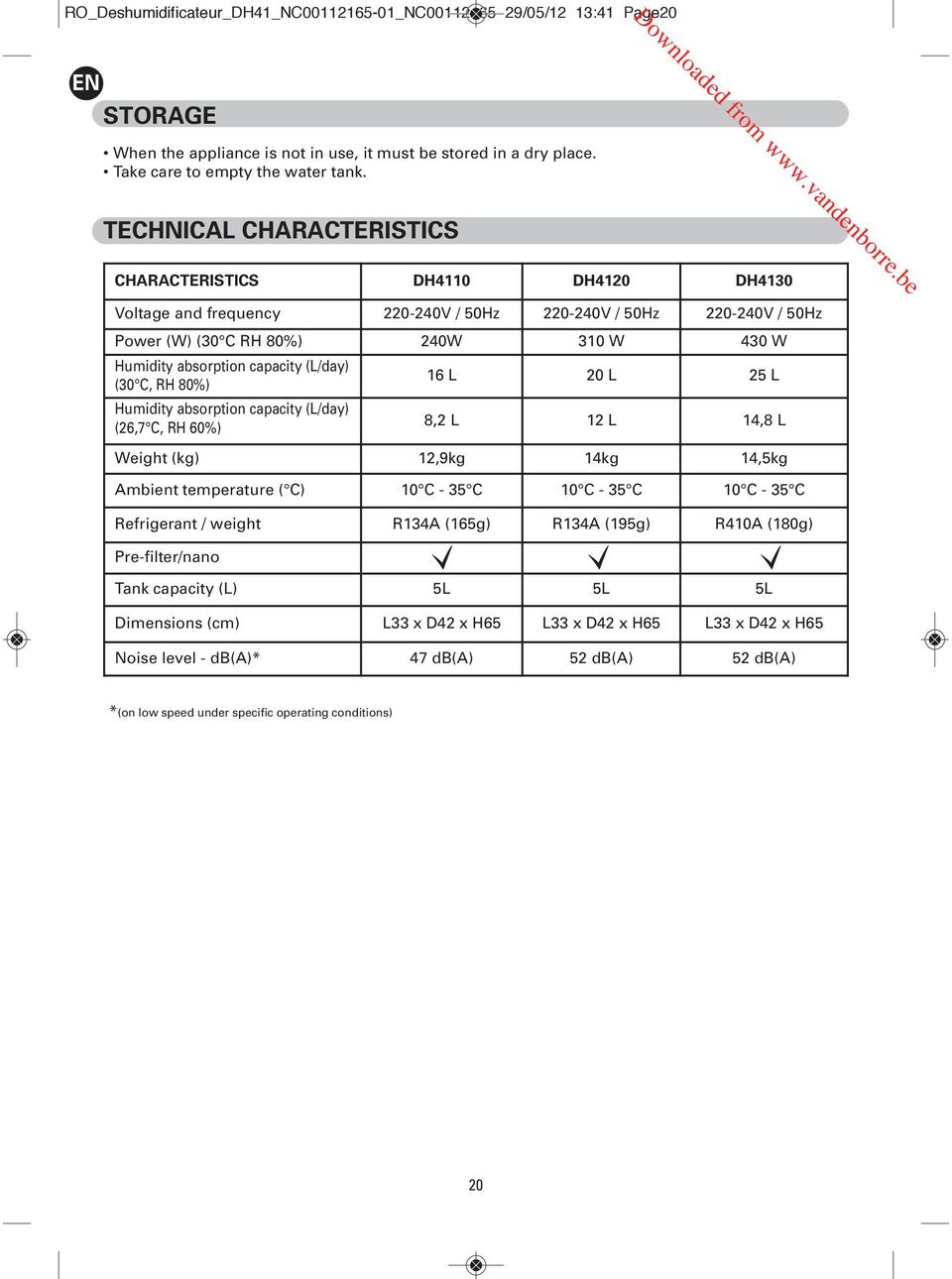 RO_Deshumidificateur_DH41_NC00112165-01_NC00112165 29/05/12 13:41 Page20

Downloaded from www.vandenborre.be

EN

STORAGE

• When the appliance is not in use, it must be stored in a dry place.
• Take care to empty the water tank.

TECHNICAL CHARACTERISTICS

| CHARACTERISTICS | DH4110 | DH4120 | DH4130 |
|---|---|---|---|
| Voltage and frequency | 220-240V / 50Hz | 220-240V / 50Hz | 220-240V / 50Hz |
| Power (W) (30°C RH 80%) | 240W | 310 W | 430 W |
| Humidity absorption capacity (L/day) (30°C, RH 80%) | 16 L | 20 L | 25 L |
| Humidity absorption capacity (L/day) (26,7°C, RH 60%) | 8,2 L | 12 L | 14,8 L |
| Weight (kg) | 12,9kg | 14kg | 14,5kg |
| Ambient temperature (°C) | 10°C - 35°C | 10°C - 35°C | 10°C - 35°C |
| Refrigerant / weight | R134A (165g) | R134A (195g) | R410A (180g) |
| Pre-filter/nano | ✓ | ✓ | ✓ |
| Tank capacity (L) | 5L | 5L | 5L |
| Dimensions (cm) | L33 x D42 x H65 | L33 x D42 x H65 | L33 x D42 x H65 |
| Noise level - dB(A)* | 47 dB(A) | 52 dB(A) | 52 dB(A) |

*(on low speed under specific operating conditions)

20